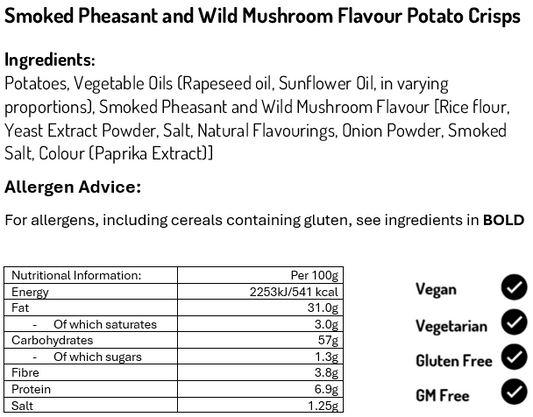 Smoked Pheasant and Wild Mushroom Flavour Potato Crisps

Ingredients:
Potatoes, Vegetable Oils (Rapeseed oil, Sunflower Oil, in varying proportions), Smoked Pheasant and Wild Mushroom Flavour [Rice flour, Yeast Extract Powder, Salt, Natural Flavourings, Onion Powder, Smoked Salt, Colour (Paprika Extract)]

Allergen Advice:

For allergens, including cereals containing gluten, see ingredients in BOLD

| Nutritional Information: | Per 100g |
|---|---|
| Energy | 2253kJ/541 kcal |
| Fat | 31.0g |
| - Of which saturates | 3.0g |
| Carbohydrates | 57g |
| - Of which sugars | 1.3g |
| Fibre | 3.8g |
| Protein | 6.9g |
| Salt | 1.25g |

Vegan

Vegetarian

Gluten Free

GM Free